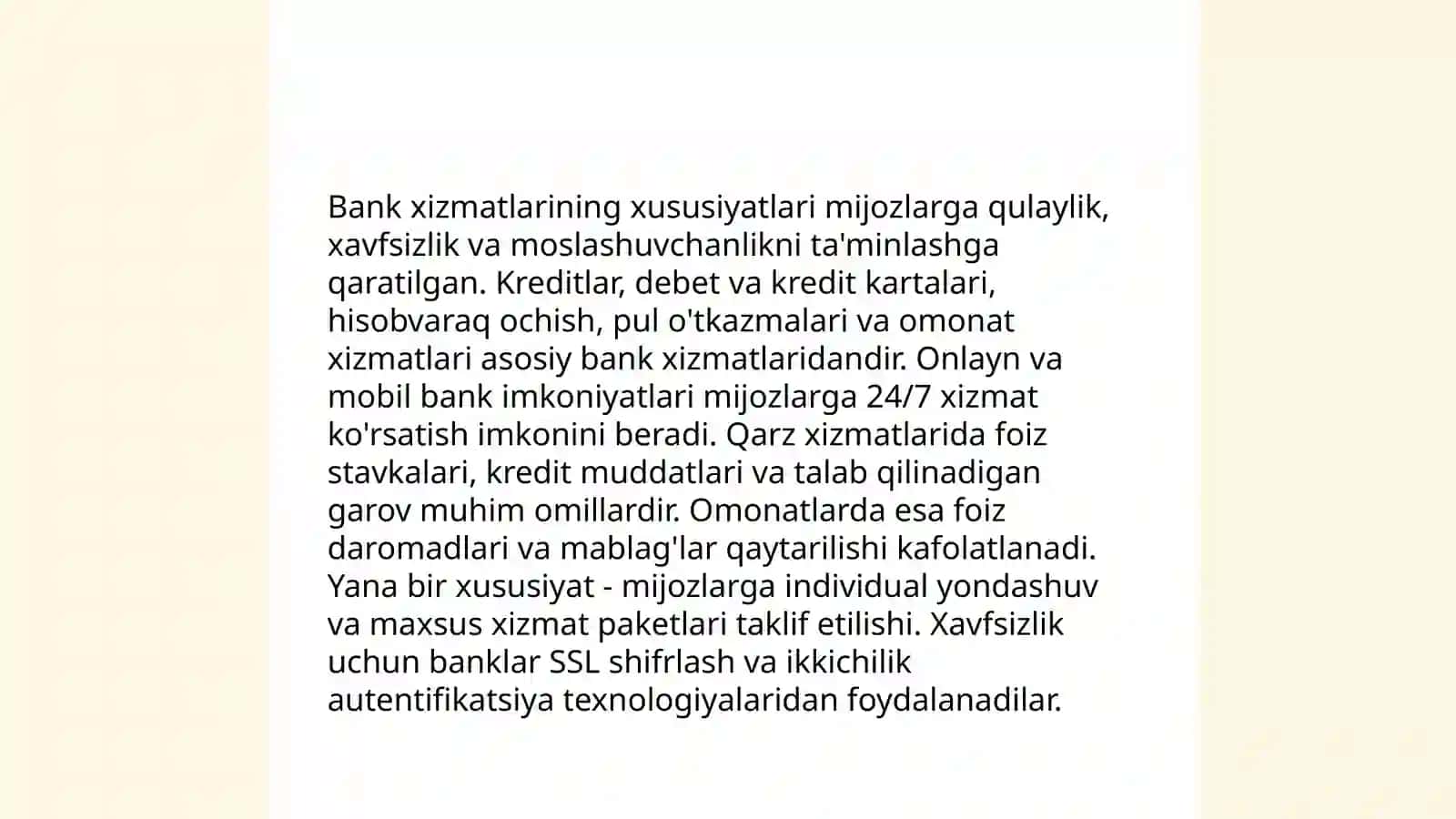 Bank xizmatlarining xususiyatlari mijozlarga qulaylik, xavfsizlik va moslashuvchanlikni ta'minlashga qaratilgan. Kreditlar, debet va kredit kartalari, hisobvaraq ochish, pul o'tkazmalari va omonat xizmatlari asosiy bank xizmatlaridandir. Onlayn va mobil bank imkoniyatlari mijozlarga 24/7 xizmat ko'rsatish imkonini beradi. Qarz xizmatlarida foiz stavkalari, kredit muddatlari va talab qilinadigan garov muhim omillardir. Omonatlarda esa foiz daromadlari va mablag'lar qaytarilishi kafolatlanadi. Yana bir xususiyat - mijozlarga individual yondashuv va maxsus xizmat paketlari taklif etilishi. Xavfsizlik uchun banklar SSL shifrlash va ikkichilik autentifikatsiya texnologiyalaridan foydalanadilar.